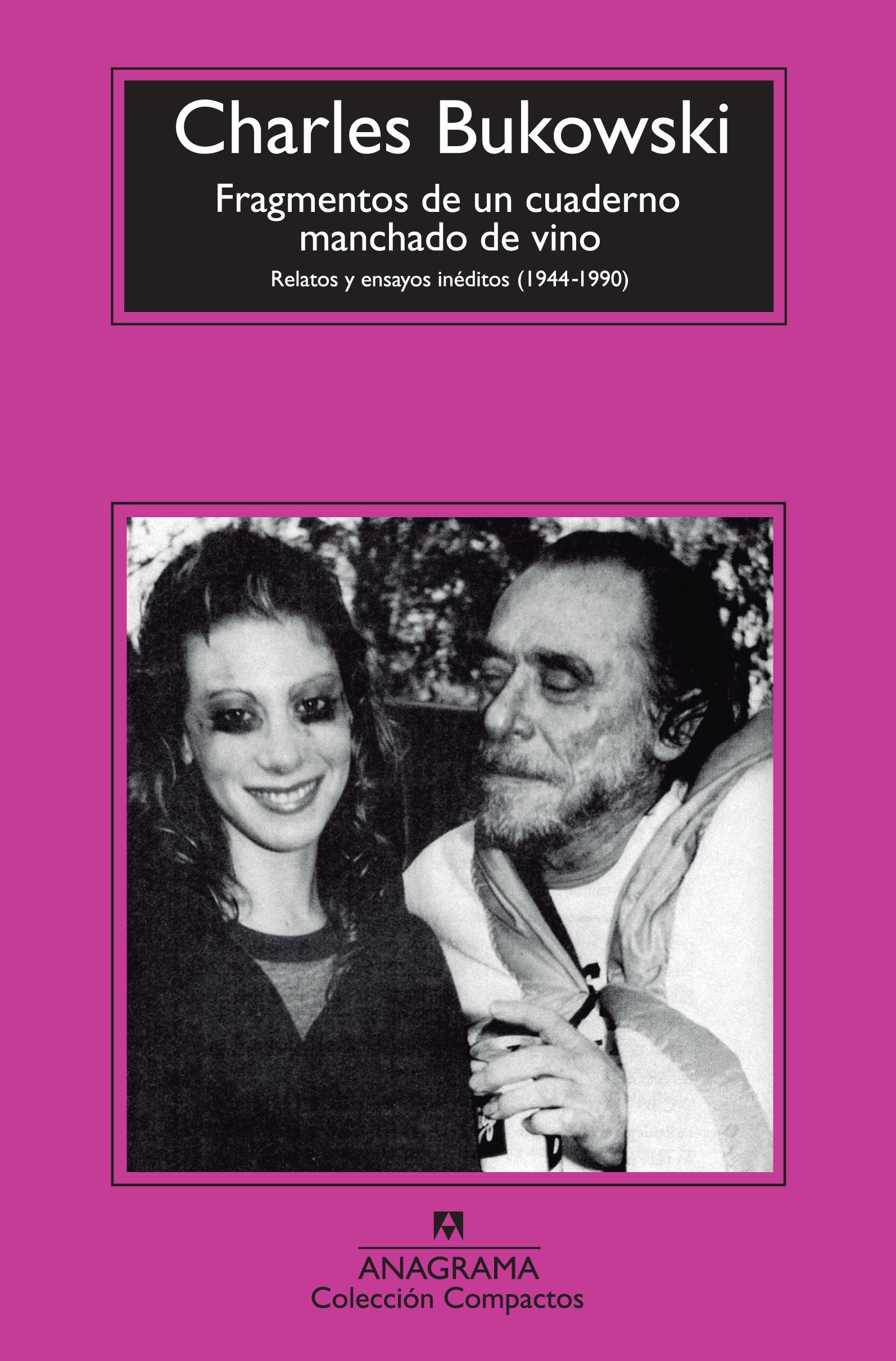 Charles Bukowski

Fragmentos de un cuaderno manchado de vino

Relatos y ensayos inéditos (1944-1990)

ANAGRAMA
Colección Compactos